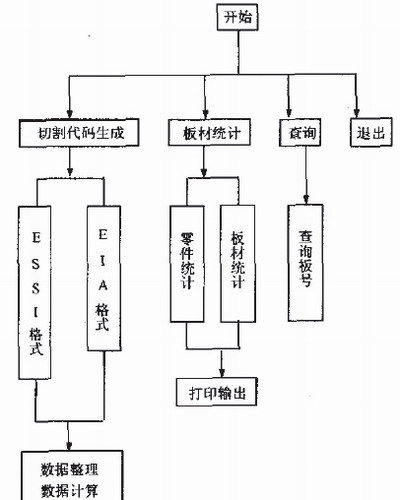 开始

切割代码生成

板材统计

查询

退出

ESSI格式

EIA格式

零件统计

板材统计

查询板号

打印输出

数据整理
数据计算